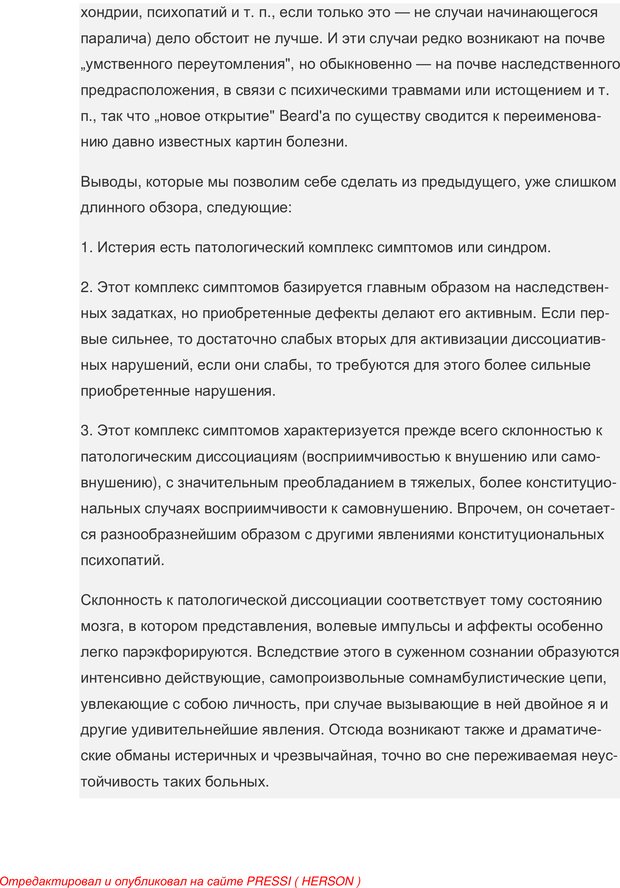 хондрии, психопатий и т. п., если только это — не случаи начинающегося паралича) дело обстоит не лучше. И эти случаи редко возникают на почве „умственного переутомления", но обыкновенно — на почве наследственного предрасположения, в связи с психическими травмами или истощением и т. п., так что „новое открытие" Beard'a по существу сводится к переименованию давно известных картин болезни.

Выводы, которые мы позволим себе сделать из предыдущего, уже слишком длинного обзора, следующие:

1. Истерия есть патологический комплекс симптомов или синдром.

2. Этот комплекс симптомов базируется главным образом на наследственных задатках, но приобретенные дефекты делают его активным. Если первые сильнее, то достаточно слабых вторых для активизации диссоциативных нарушений, если они слабы, то требуются для этого более сильные приобретенные нарушения.

3. Этот комплекс симптомов характеризуется прежде всего склонностью к патологическим диссоциациям (восприимчивостью к внушению или самовнушению), с значительным преобладанием в тяжелых, более конституциональных случаях восприимчивости к самовнушению. Впрочем, он сочетается разнообразнейшим образом с другими явлениями конституциональных психопатий.

Склонность к патологической диссоциации соответствует тому состоянию мозга, в котором представления, волевые импульсы и аффекты особенно легко парэкфорируются. Вследствие этого в суженном сознании образуются интенсивно действующие, самопроизвольные сомнамбулистические цепи, увлекающие с собою личность, при случае вызывающие в ней двойное я и другие удивительнейшие явления. Отсюда возникают также и драматические обманы истеричных и чрезвычайная, точно во сне переживаемая неустойчивость таких больных.

Отредактировал и опубликовал на сайте PRESSI ( HERSON )